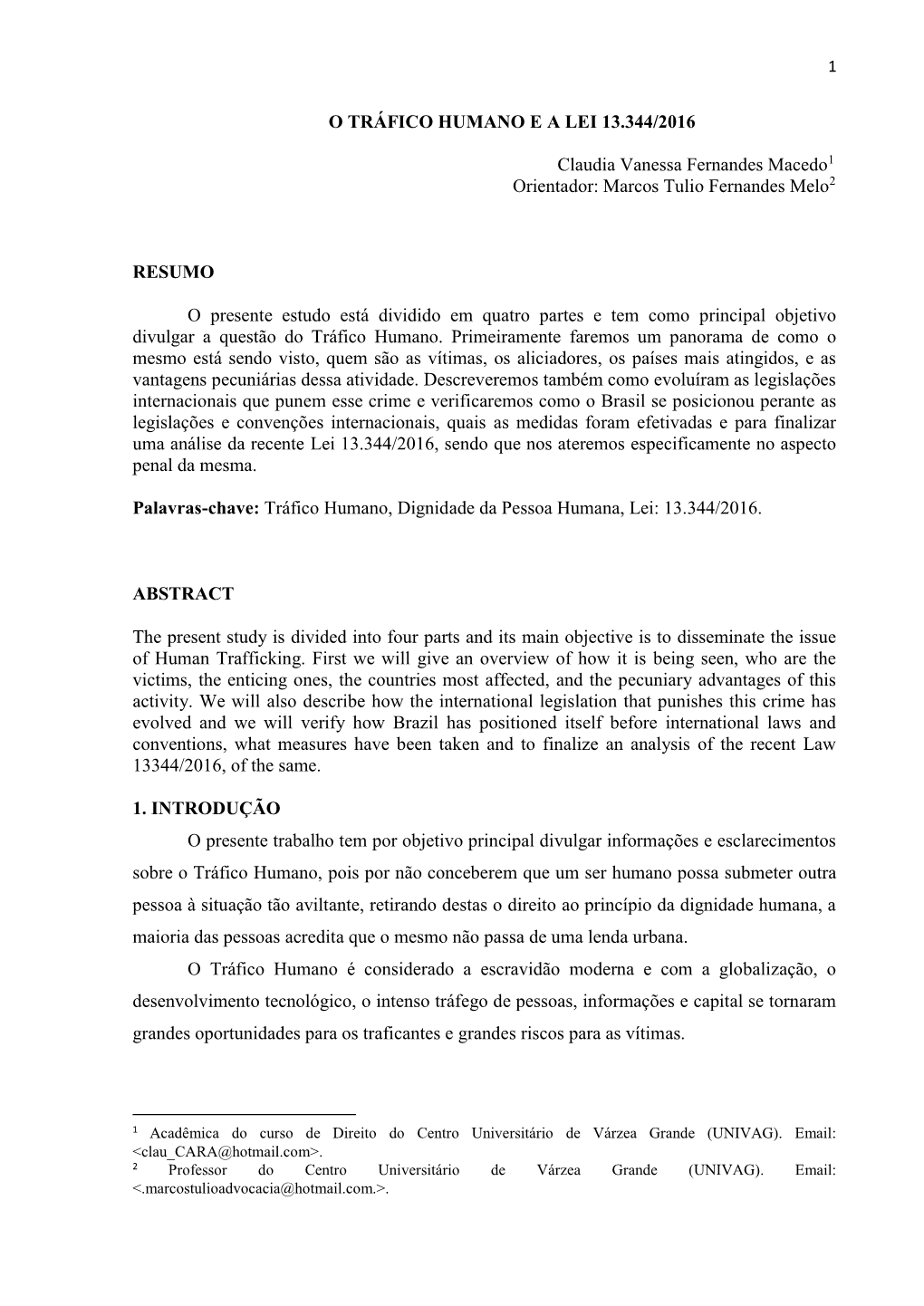 1

O TRÁFICO HUMANO E A LEI 13.344/2016

Claudia Vanessa Fernandes Macedo$^1$
Orientador: Marcos Tulio Fernandes Melo$^2$

RESUMO

O presente estudo está dividido em quatro partes e tem como principal objetivo divulgar a questão do Tráfico Humano. Primeiramente faremos um panorama de como o mesmo está sendo visto, quem são as vítimas, os aliciadores, os países mais atingidos, e as vantagens pecuniárias dessa atividade. Descreveremos também como evoluíram as legislações internacionais que punem esse crime e verificaremos como o Brasil se posicionou perante as legislações e convenções internacionais, quais as medidas foram efetivadas e para finalizar uma análise da recente Lei 13.344/2016, sendo que nos ateremos especificamente no aspecto penal da mesma.

Palavras-chave: Tráfico Humano, Dignidade da Pessoa Humana, Lei: 13.344/2016.

ABSTRACT

The present study is divided into four parts and its main objective is to disseminate the issue of Human Trafficking. First we will give an overview of how it is being seen, who are the victims, the enticing ones, the countries most affected, and the pecuniary advantages of this activity. We will also describe how the international legislation that punishes this crime has evolved and we will verify how Brazil has positioned itself before international laws and conventions, what measures have been taken and to finalize an analysis of the recent Law 13344/2016, of the same.

1. INTRODUÇÃO

O presente trabalho tem por objetivo principal divulgar informações e esclarecimentos sobre o Tráfico Humano, pois por não conceberem que um ser humano possa submeter outra pessoa à situação tão aviltante, retirando destas o direito ao princípio da dignidade humana, a maioria das pessoas acredita que o mesmo não passa de uma lenda urbana.

O Tráfico Humano é considerado a escravidão moderna e com a globalização, o desenvolvimento tecnológico, o intenso tráfego de pessoas, informações e capital se tornaram grandes oportunidades para os traficantes e grandes riscos para as vítimas.

$^1$ Acadêmica do curso de Direito do Centro Universitário de Várzea Grande (UNIVAG). Email: <clau_CARA@hotmail.com>.
$^2$ Professor do Centro Universitário de Várzea Grande (UNIVAG). Email: <.marcostulioadvocacia@hotmail.com.>.